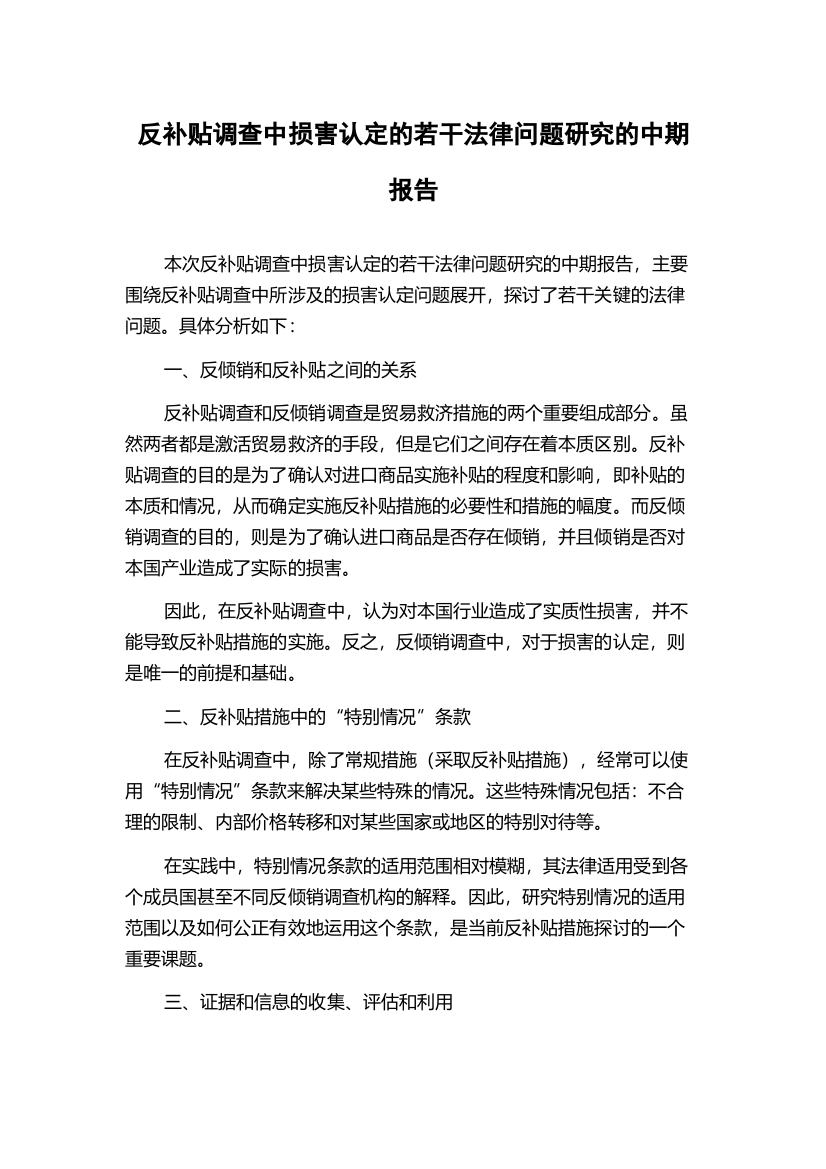 反补贴调查中损害认定的若干法律问题研究的中期报告

本次反补贴调查中损害认定的若干法律问题研究的中期报告，主要围绕反补贴调查中所涉及的损害认定问题展开，探讨了若干关键的法律问题。具体分析如下：

一、反倾销和反补贴之间的关系

反补贴调查和反倾销调查是贸易救济措施的两个重要组成部分。虽然两者都是激活贸易救济的手段，但是它们之间存在着本质区别。反补贴调查的目的是为了确认对进口商品实施补贴的程度和影响，即补贴的本质和情况，从而确定实施反补贴措施的必要性和措施的幅度。而反倾销调查的目的，则是为了确认进口商品是否存在倾销，并且倾销是否对本国产业造成了实际的损害。

因此，在反补贴调查中，认为对本国行业造成了实质性损害，并不能导致反补贴措施的实施。反之，反倾销调查中，对于损害的认定，则是唯一的前提和基础。

二、反补贴措施中的“特别情况”条款

在反补贴调查中，除了常规措施（采取反补贴措施），经常可以使用“特别情况”条款来解决某些特殊的情况。这些特殊情况包括：不合理的限制、内部价格转移和对某些国家或地区的特别对待等。

在实践中，特别情况条款的适用范围相对模糊，其法律适用受到各个成员国甚至不同反倾销调查机构的解释。因此，研究特别情况的适用范围以及如何公正有效地运用这个条款，是当前反补贴措施探讨的一个重要课题。

三、证据和信息的收集、评估和利用